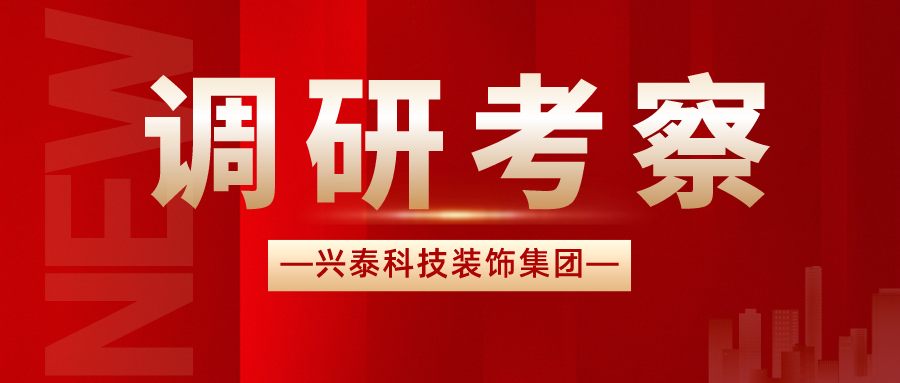 NEW

调研考察

—兴泰科技装饰集团—